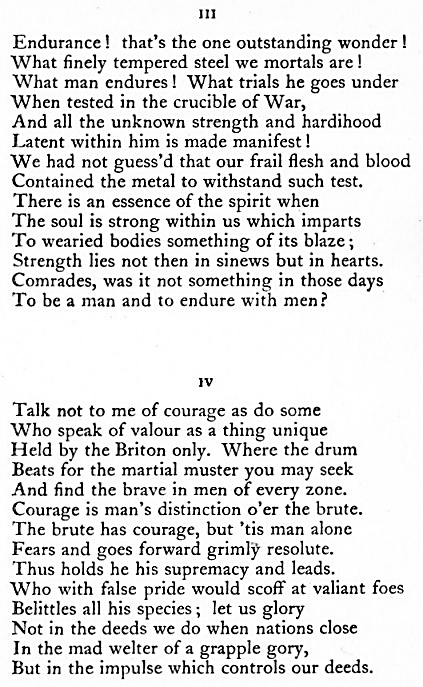 III

Endurance! that's the one outstanding wonder!
What finely tempered steel we mortals are!
What man endures! What trials he goes under
When tested in the crucible of War,
And all the unknown strength and hardihood
Latent within him is made manifest!
We had not guess'd that our frail flesh and blood
Contained the metal to withstand such test.
There is an essence of the spirit when
The soul is strong within us which imparts
To wearied bodies something of its blaze;
Strength lies not then in sinews but in hearts.
Comrades, was it not something in those days
To be a man and to endure with men?

IV

Talk not to me of courage as do some
Who speak of valour as a thing unique
Held by the Briton only. Where the drum
Beats for the martial muster you may seek
And find the brave in men of every zone.
Courage is man's distinction o'er the brute.
The brute has courage, but 'tis man alone
Fears and goes forward grimly resolute.
Thus holds he his supremacy and leads.
Who with false pride would scoff at valiant foes
Belittles all his species; let us glory
Not in the deeds we do when nations close
In the mad welter of a grapple gory,
But in the impulse which controls our deeds.